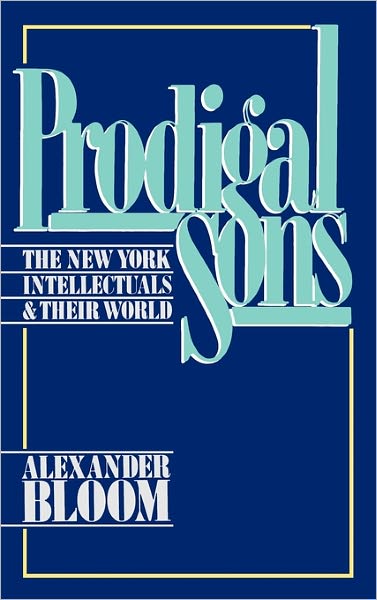 Prodigal Sons

THE NEW YORK INTELLECTUALS & THEIR WORLD

ALEXANDER BLOOM